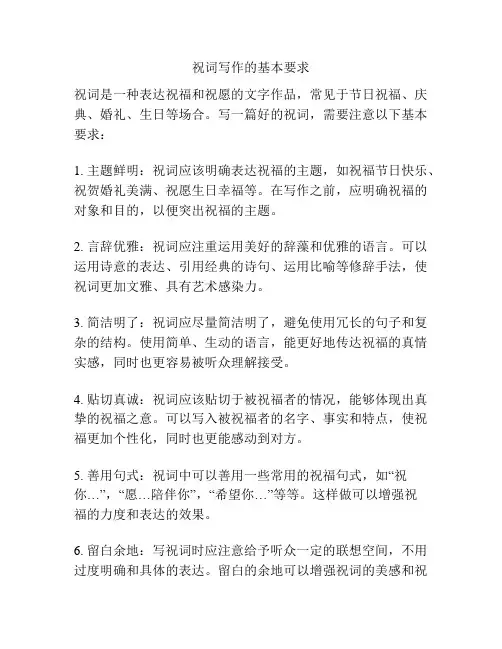 祝词写作的基本要求

祝词是一种表达祝福和祝愿的文字作品，常见于节日祝福、庆典、婚礼、生日等场合。写一篇好的祝词，需要注意以下基本要求：

1. 主题鲜明：祝词应该明确表达祝福的主题，如祝福节日快乐、祝贺婚礼美满、祝愿生日幸福等。在写作之前，应明确祝福的对象和目的，以便突出祝福的主题。

2. 言辞优雅：祝词应注重运用美好的辞藻和优雅的语言。可以运用诗意的表达、引用经典的诗句、运用比喻等修辞手法，使祝词更加文雅、具有艺术感染力。

3. 简洁明了：祝词应尽量简洁明了，避免使用冗长的句子和复杂的结构。使用简单、生动的语言，能更好地传达祝福的真情实感，同时也更容易被听众理解接受。

4. 贴切真诚：祝词应该贴切于被祝福者的情况，能够体现出真挚的祝福之意。可以写入被祝福者的名字、事实和特点，使祝福更加个性化，同时也更能感动到对方。

5. 善用句式：祝词中可以善用一些常用的祝福句式，如“祝你…”，“愿…陪伴你”，“希望你…”等等。这样做可以增强祝福的力度和表达的效果。

6. 留白余地：写祝词时应注意给予听众一定的联想空间，不用过度明确和具体的表达。留白的余地可以增强祝词的美感和祝